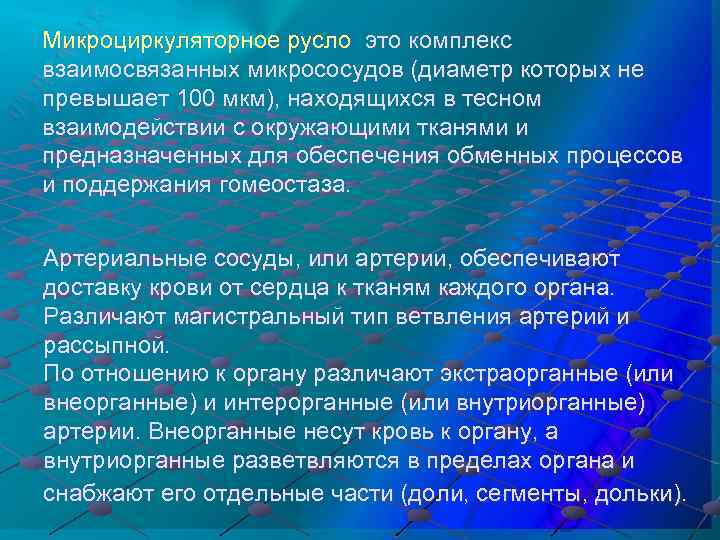 Микроциркуляторное русло  это комплекс взаимосвязанных микрососудов (диаметр которых не превышает 100 мкм), находящихся в тесном взаимодействии с окружающими тканями и предназначенных для обеспечения обменных процессов и поддержания гомеостаза.

Артериальные сосуды, или артерии, обеспечивают доставку крови от сердца к тканям каждого органа. Различают магистральный тип ветвления артерий и рассыпной.
По отношению к органу различают экстраорганные (или внеорганные) и интерорганные (или внутриорганные) артерии. Внеорганные несут кровь к органу, а внутриорганные разветвляются в пределах органа и снабжают его отдельные части (доли, сегменты, дольки).